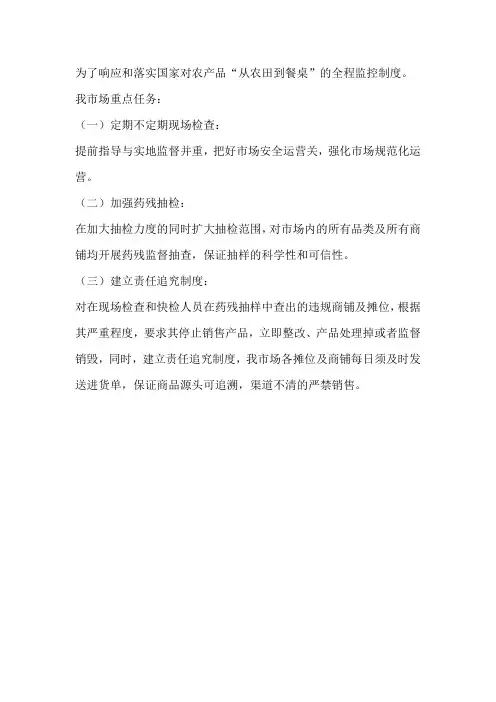 为了响应和落实国家对农产品“从农田到餐桌”的全程监控制度。

我市场重点任务：

（一）定期不定期现场检查：

提前指导与实地监督并重，把好市场安全运营关，强化市场规范化运营。

（二）加强药残抽检：

在加大抽检力度的同时扩大抽检范围，对市场内的所有品类及所有商铺均开展药残监督抽查，保证抽样的科学性和可信性。

（三）建立责任追究制度：

对在现场检查和快检人员在药残抽样中查出的违规商铺及摊位，根据其严重程度，要求其停止销售产品，立即整改、产品处理掉或者监督销毁，同时，建立责任追究制度，我市场各摊位及商铺每日须及时发送进货单，保证商品源头可追溯，渠道不清的严禁销售。